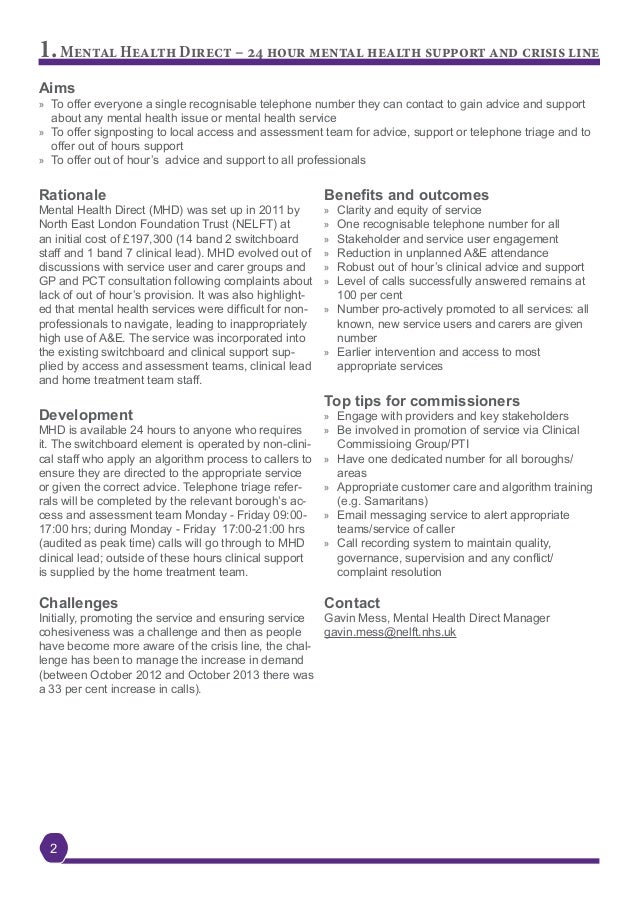 1. Mental Health Direct – 24 hour mental health support and crisis line

Aims
» To offer everyone a single recognisable telephone number they can contact to gain advice and support about any mental health issue or mental health service
» To offer signposting to local access and assessment team for advice, support or telephone triage and to offer out of hours support
» To offer out of hour's advice and support to all professionals

Rationale
Mental Health Direct (MHD) was set up in 2011 by North East London Foundation Trust (NELFT) at an initial cost of £197,300 (14 band 2 switchboard staff and 1 band 7 clinical lead). MHD evolved out of discussions with service user and carer groups and GP and PCT consultation following complaints about lack of out of hour's provision. It was also highlighted that mental health services were difficult for non-professionals to navigate, leading to inappropriately high use of A&E. The service was incorporated into the existing switchboard and clinical support supplied by access and assessment teams, clinical lead and home treatment team staff.

Development
MHD is available 24 hours to anyone who requires it. The switchboard element is operated by non-clinical staff who apply an algorithm process to callers to ensure they are directed to the appropriate service or given the correct advice. Telephone triage referrals will be completed by the relevant borough's access and assessment team Monday - Friday 09:00-17:00 hrs; during Monday - Friday 17:00-21:00 hrs (audited as peak time) calls will go through to MHD clinical lead; outside of these hours clinical support is supplied by the home treatment team.

Challenges
Initially, promoting the service and ensuring service cohesiveness was a challenge and then as people have become more aware of the crisis line, the challenge has been to manage the increase in demand (between October 2012 and October 2013 there was a 33 per cent increase in calls).

Benefits and outcomes
» Clarity and equity of service
» One recognisable telephone number for all
» Stakeholder and service user engagement
» Reduction in unplanned A&E attendance
» Robust out of hour's clinical advice and support
» Level of calls successfully answered remains at 100 per cent
» Number pro-actively promoted to all services: all known, new service users and carers are given number
» Earlier intervention and access to most appropriate services

Top tips for commissioners
» Engage with providers and key stakeholders
» Be involved in promotion of service via Clinical Commissioing Group/PTI
» Have one dedicated number for all boroughs/areas
» Appropriate customer care and algorithm training (e.g. Samaritans)
» Email messaging service to alert appropriate teams/service of caller
» Call recording system to maintain quality, governance, supervision and any conflict/complaint resolution

Contact
Gavin Mess, Mental Health Direct Manager
gavin.mess@nelft.nhs.uk

2